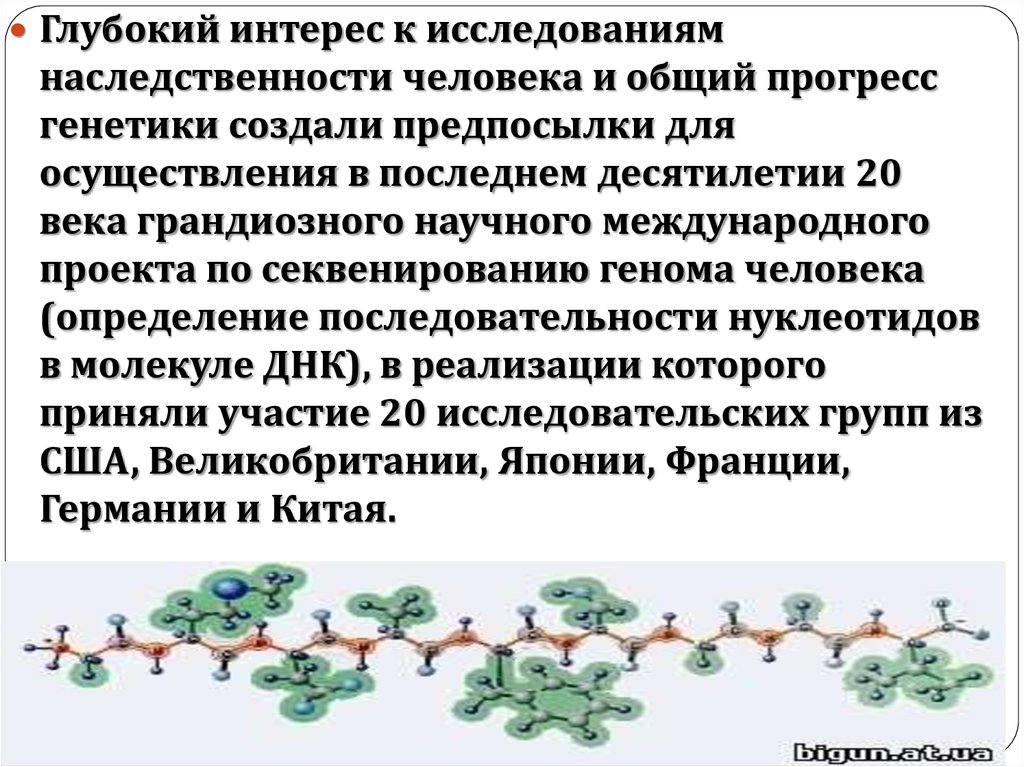 Глубокий интерес к исследованиям наследственности человека и общий прогресс генетики создали предпосылки для осуществления в последнем десятилетии 20 века грандиозного научного международного проекта по секвенированию генома человека (определение последовательности нуклеотидов в молекуле ДНК), в реализации которого приняли участие 20 исследовательских групп из США, Великобритании, Японии, Франции, Германии и Китая.

bigun.at.ua